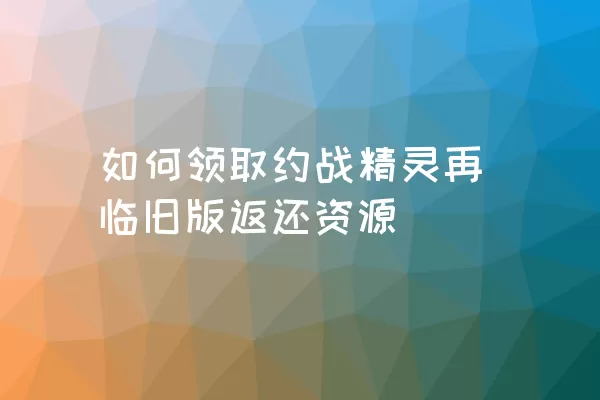 如何领取约战精灵再临旧版返还资源